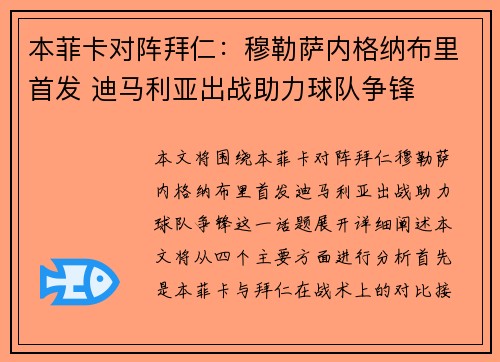 本菲卡对阵拜仁：穆勒萨内格纳布里首发 迪马利亚出战助力球队争锋

本文将围绕本菲卡对阵拜仁穆勒萨内格纳布里首发迪马利亚出战助力球队争锋这一话题展开详细阐述本文将从四个主要方面进行分析首先是本菲卡与拜仁在战术上的对比接